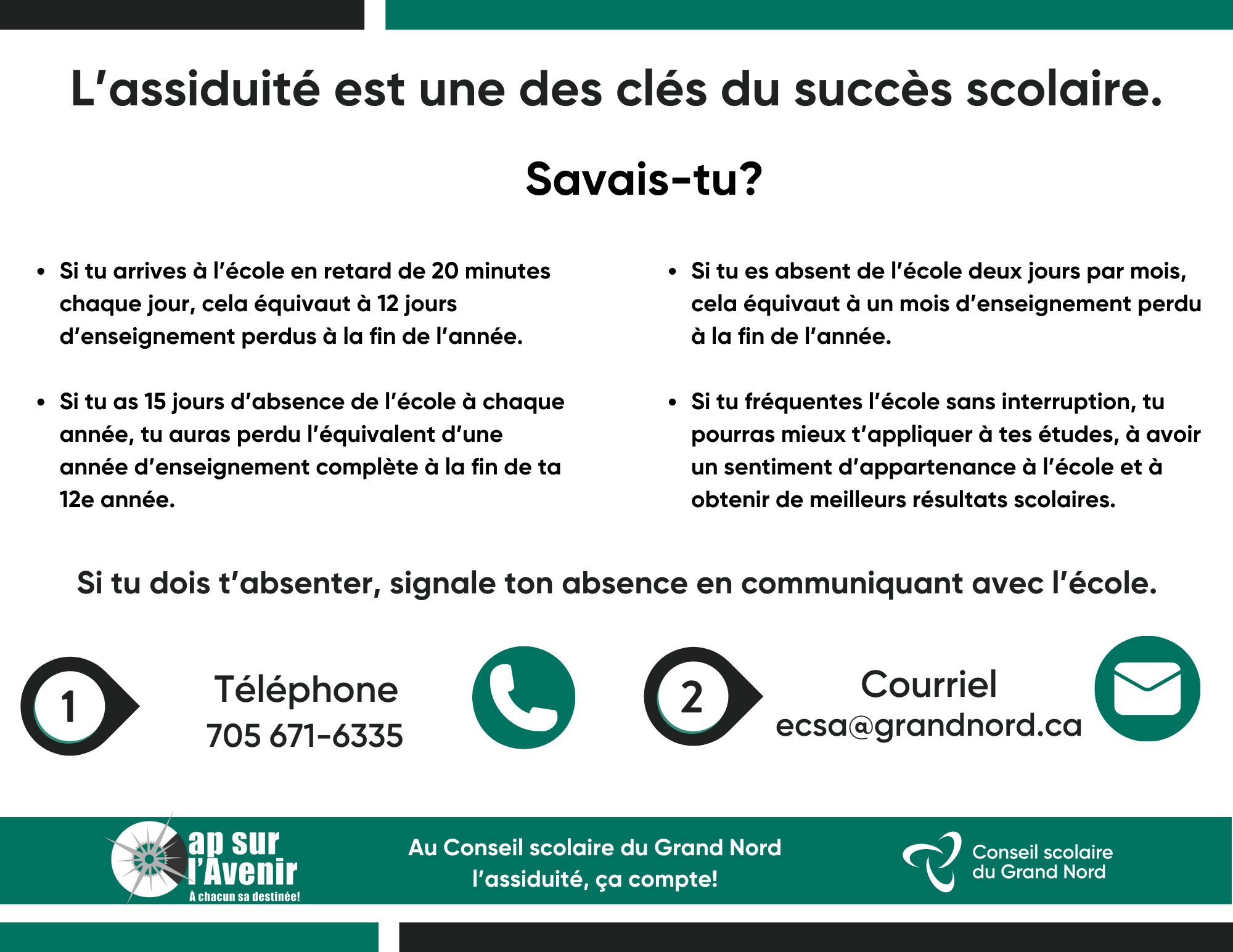 L'assiduité est une des clés du succès scolaire.

Savais-tu?

• Si tu arrives à l'école en retard de 20 minutes chaque jour, cela équivaut à 12 jours d'enseignement perdus à la fin de l'année.

• Si tu as 15 jours d'absence de l'école à chaque année, tu auras perdu l'équivalent d'une année d'enseignement complète à la fin de ta 12e année.

• Si tu es absent de l'école deux jours par mois, cela équivaut à un mois d'enseignement perdu à la fin de l'année.

• Si tu fréquentes l'école sans interruption, tu pourras mieux t'appliquer à tes études, à avoir un sentiment d'appartenance à l'école et à obtenir de meilleurs résultats scolaires.

Si tu dois t'absenter, signale ton absence en communiquant avec l'école.

1

Téléphone
705 671-6335

2

Courriel
ecsa@grandnord.ca

ap sur l'Avenir
À chacun sa destinée!

Au Conseil scolaire du Grand Nord
l'assiduité, ça compte!

Conseil scolaire du Grand Nord